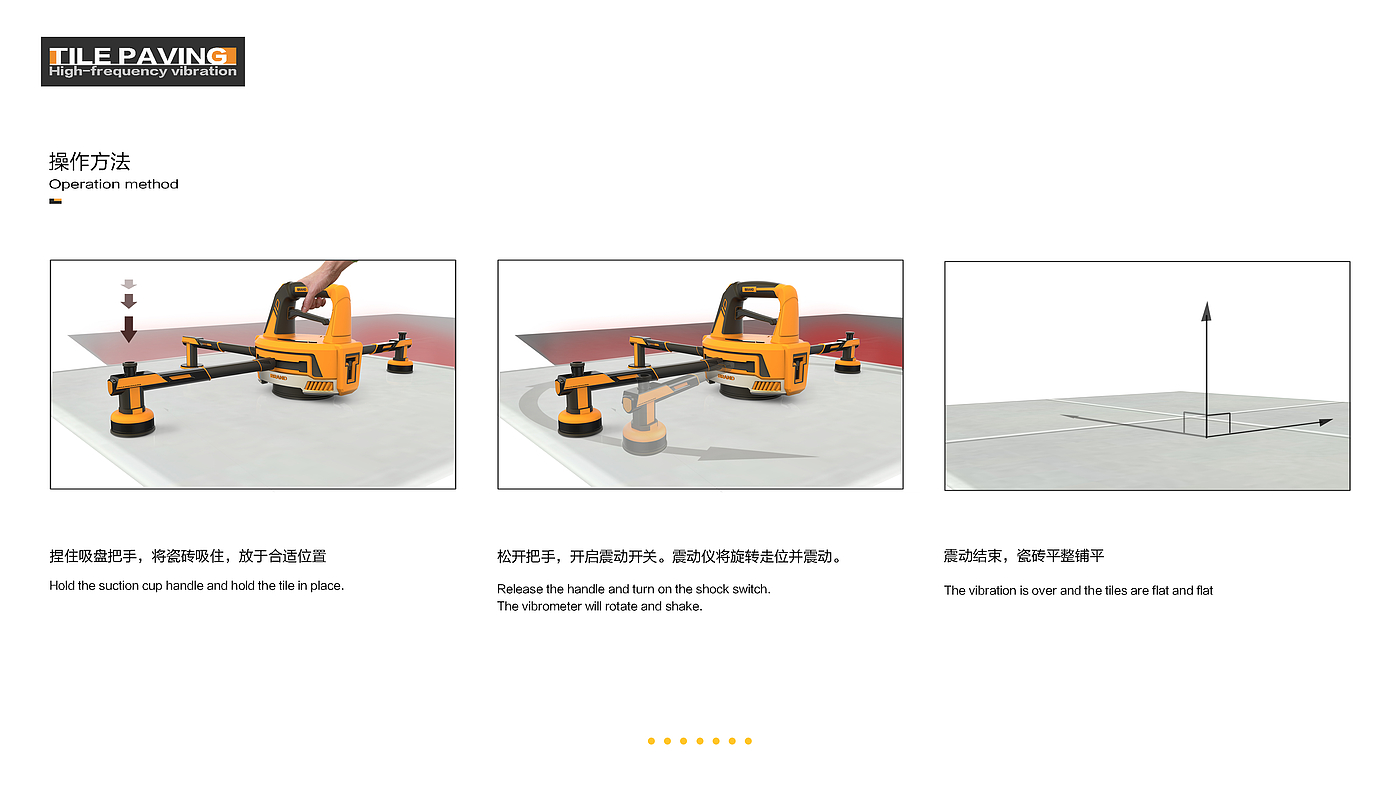 TILE PAVING
High-frequency vibration

操作方法
Operation method

捏住吸盘把手，将瓷砖吸住，放于合适位置

Hold the suction cup handle and hold the tile in place.

松开把手，开启震动开关。震动仪将旋转走位并震动。

Release the handle and turn on the shock switch.
The vibrometer will rotate and shake.

震动结束，瓷砖平整铺平

The vibration is over and the tiles are flat and flat